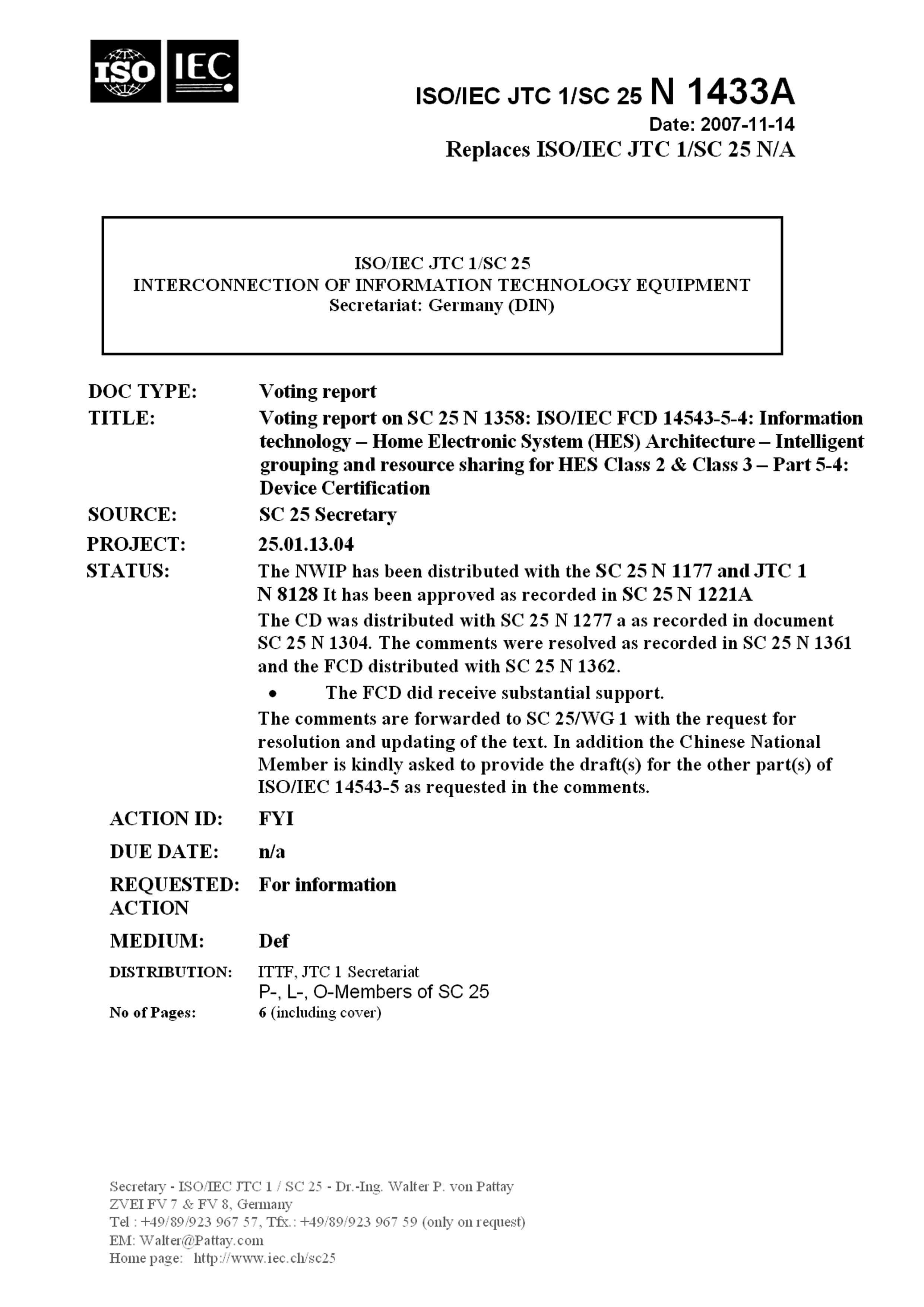 ISO IEC

ISO/IEC JTC 1/SC 25 N 1433A
Date: 2007-11-14
Replaces ISO/IEC JTC 1/SC 25 N/A

ISO/IEC JTC 1/SC 25
INTERCONNECTION OF INFORMATION TECHNOLOGY EQUIPMENT
Secretariat: Germany (DIN)

DOC TYPE: Voting report
TITLE: Voting report on SC 25 N 1358: ISO/IEC FCD 14543-5-4: Information technology – Home Electronic System (HES) Architecture – Intelligent grouping and resource sharing for HES Class 2 & Class 3 – Part 5-4: Device Certification
SOURCE: SC 25 Secretary
PROJECT: 25.01.13.04
STATUS: The NWIP has been distributed with the SC 25 N 1177 and JTC 1 N 8128 It has been approved as recorded in SC 25 N 1221A
The CD was distributed with SC 25 N 1277 a as recorded in document SC 25 N 1304. The comments were resolved as recorded in SC 25 N 1361 and the FCD distributed with SC 25 N 1362.
• The FCD did receive substantial support.
The comments are forwarded to SC 25/WG 1 with the request for resolution and updating of the text. In addition the Chinese National Member is kindly asked to provide the draft(s) for the other part(s) of ISO/IEC 14543-5 as requested in the comments.
ACTION ID: FYI
DUE DATE: n/a
REQUESTED: ACTION For information
MEDIUM: Def
DISTRIBUTION: ITTF, JTC 1 Secretariat
P-, L-, O-Members of SC 25
No of Pages: 6 (including cover)

Secretary - ISO/IEC JTC 1 / SC 25 - Dr.-Ing. Walter P. von Pattay
ZVEI FV 7 & FV 8, Germany
Tel : +49/89/923 967 57, Tfx.: +49/89/923 967 59 (only on request)
EM: Walter@Pattay.com
Home page: http://www.iec.ch/sc25